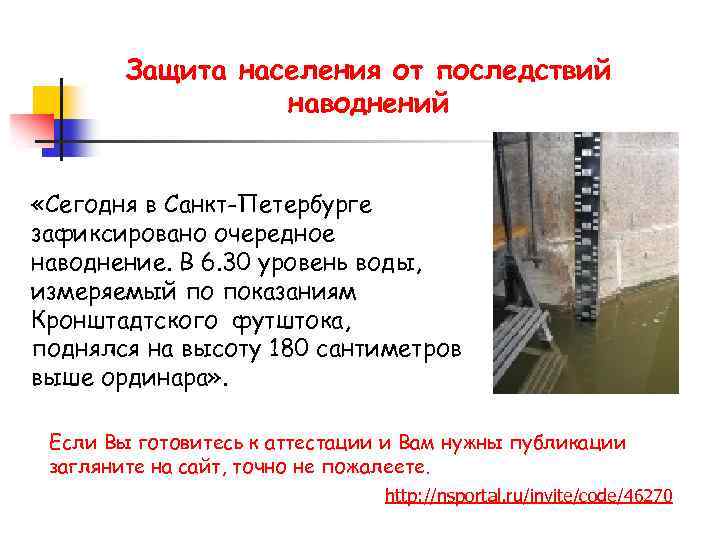 Защита населения от последствий наводнений

«Сегодня в Санкт-Петербурге зафиксировано очередное наводнение. В 6.30 уровень воды, измеряемый по показаниям Кронштадтского футштока, поднялся на высоту 180 сантиметров выше ординара».

Если Вы готовитесь к аттестации и Вам нужны публикации загляните на сайт, точно не пожалеете.

http://nsportal.ru/invite/code/46270